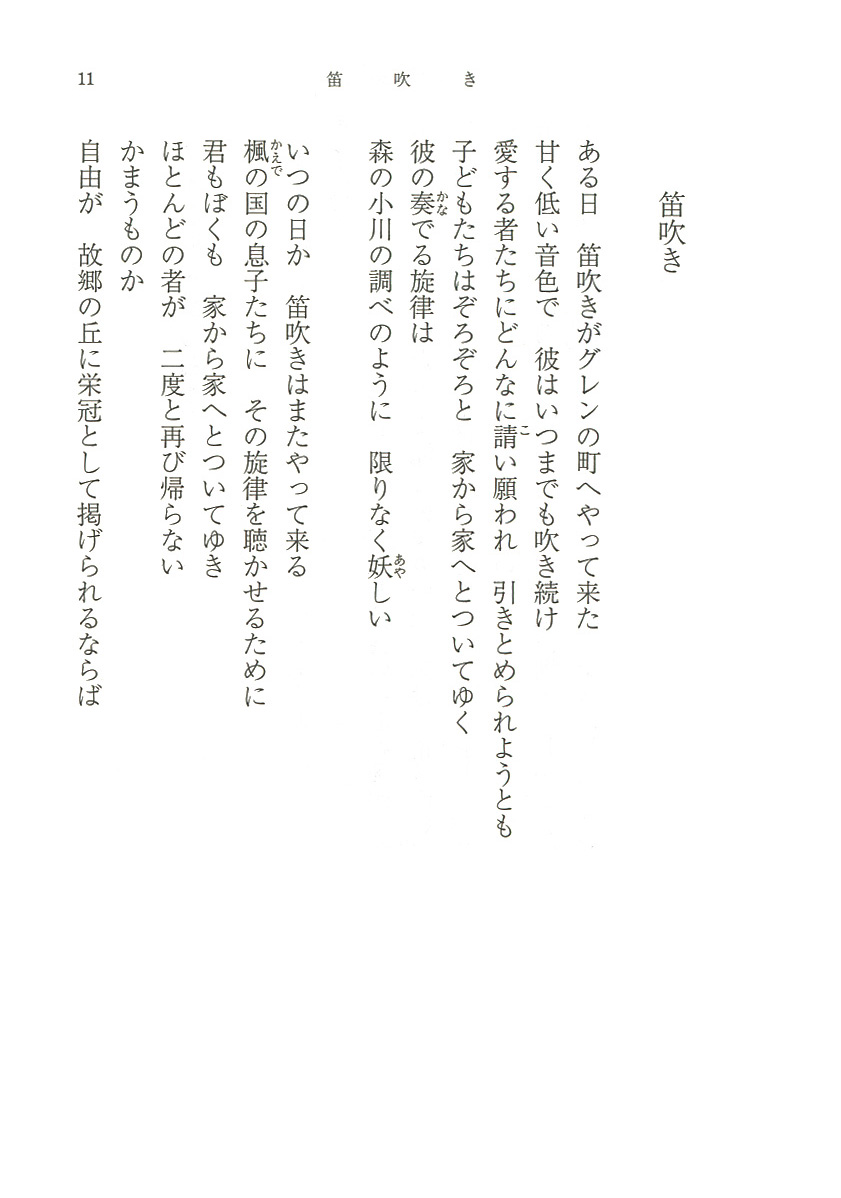 11　　笛　吹　き

笛吹き

ある日　笛吹きがグレンの町へやって来た
甘く低い音色で　彼はいつまでも吹き続け
愛する者たちにどんなに請(こ)い願われ　引きとめられようとも
子どもたちはぞろぞろと　家から家へとついてゆく
彼の奏(かな)でる旋律は
森の小川の調べのように　限りなく妖(あや)しい

いつの日か　笛吹きはまたやって来る
楓(かえで)の国の息子たちに　その旋律を聴かせるために
君もぼくも　家から家へとついてゆき
ほとんどの者が　二度と再び帰らない
かまうものか
自由が　故郷の丘に栄冠として掲げられるならば